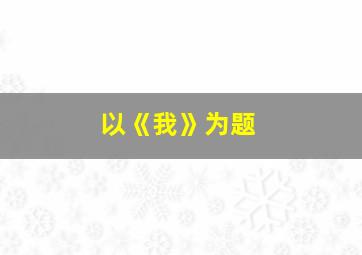 以《我》为题